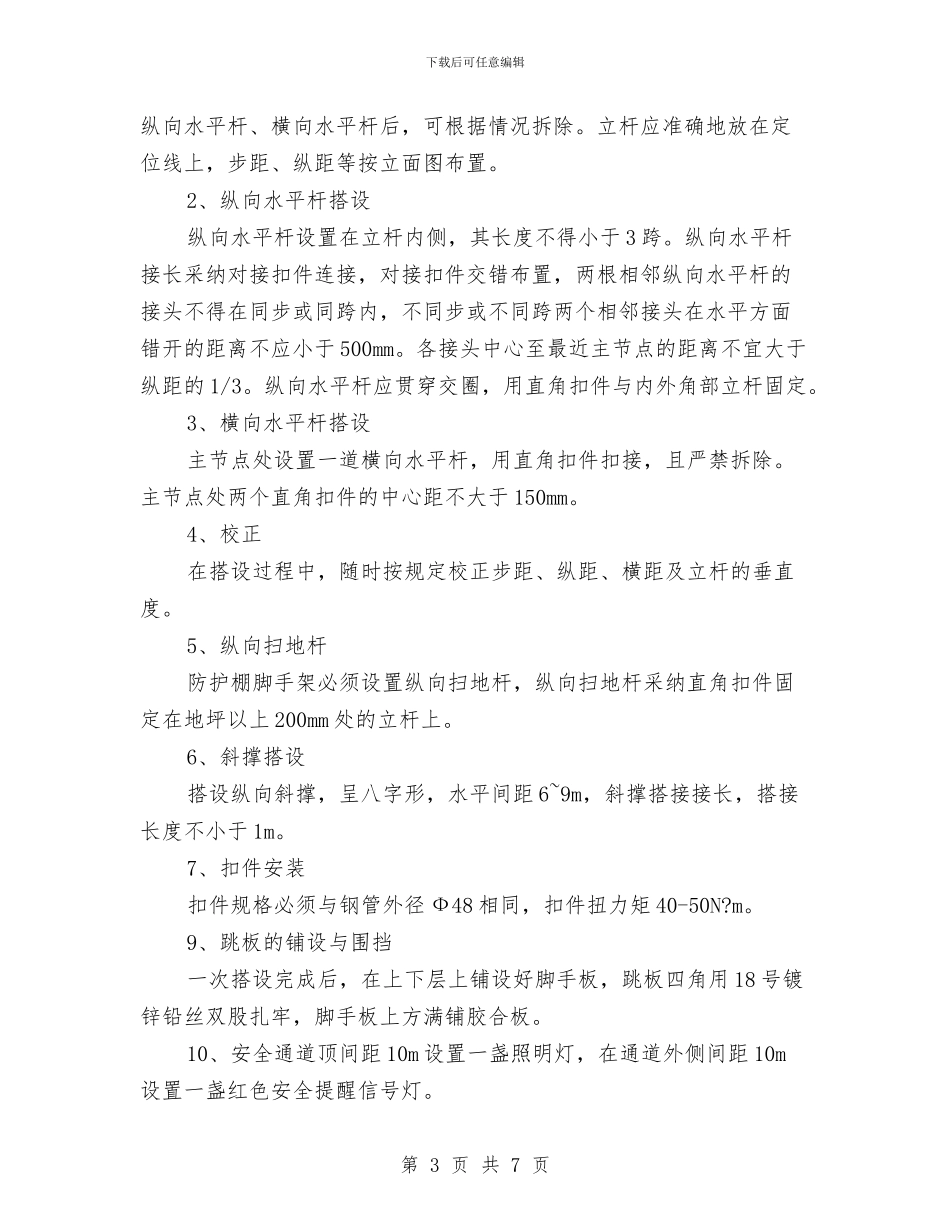 下载后可任意编辑

纵向水平杆、横向水平杆后，可根据情况拆除。立杆应准确地放在定位线上，步距、纵距等按立面图布置。

2、纵向水平杆搭设

纵向水平杆设置在立杆内侧，其长度不得小于3跨。纵向水平杆接长采纳对接扣件连接，对接扣件交错布置，两根相邻纵向水平杆的接头不得在同步或同跨内，不同步或不同跨两个相邻接头在水平方面错开的距离不应小于500mm。各接头中心至最近主节点的距离不宜大于纵距的1/3。纵向水平杆应贯穿交圈，用直角扣件与内外角部立杆固定。

3、横向水平杆搭设

主节点处设置一道横向水平杆，用直角扣件扣接，且严禁拆除。主节点处两个直角扣件的中心距不大于150mm。

4、校正

在搭设过程中，随时按规定校正步距、纵距、横距及立杆的垂直度。

5、纵向扫地杆

防护棚脚手架必须设置纵向扫地杆，纵向扫地杆采纳直角扣件固定在地坪以上200mm处的立杆上。

6、斜撑搭设

搭设纵向斜撑，呈八字形，水平间距6~9m，斜撑搭接接长，搭接长度不小于1m。

7、扣件安装

扣件规格必须与钢管外径Φ48相同，扣件扭力矩40-50N?m。

9、跳板的铺设与围挡

一次搭设完成后，在上下层上铺设好脚手板，跳板四角用18号镀锌铅丝双股扎牢，脚手板上方满铺胶合板。

10、安全通道顶间距10m设置一盏照明灯，在通道外侧间距10m设置一盏红色安全提醒信号灯。

第 3 页 共 7 页